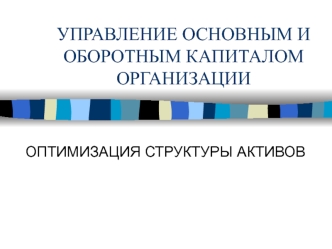 УПРАВЛЕНИЕ ОСНОВНЫМ И ОБОРОТНЫМ КАПИТАЛОМ ОРГАНИЗАЦИИ

ОПТИМИЗАЦИЯ СТРУКТУРЫ АКТИВОВ